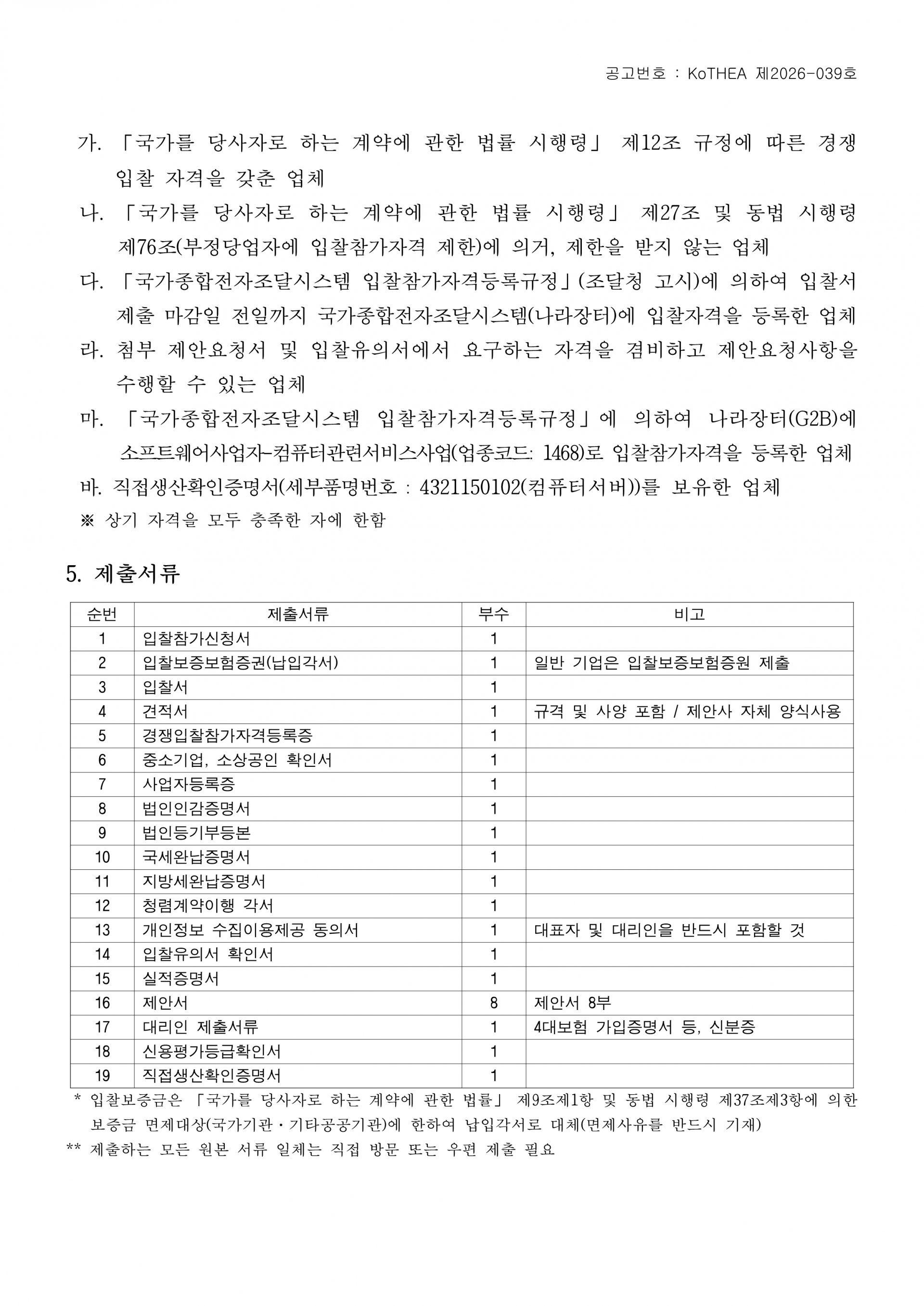 공고번호 : KoTHEA 제2026-039호

가. 「국가를 당사자로 하는 계약에 관한 법률 시행령」 제12조 규정에 따른 경쟁 입찰 자격을 갖춘 업체

나. 「국가를 당사자로 하는 계약에 관한 법률 시행령」 제27조 및 동법 시행령 제76조(부정당업자에 입찰참가자격 제한)에 의거, 제한을 받지 않는 업체

다. 「국가종합전자조달시스템 입찰참가자격등록규정」(조달청 고시)에 의하여 입찰서 제출 마감일 전일까지 국가종합전자조달시스템(나라장터)에 입찰자격을 등록한 업체

라. 첨부 제안요청서 및 입찰유의서에서 요구하는 자격을 겸비하고 제안요청사항을 수행할 수 있는 업체

마. 「국가종합전자조달시스템 입찰참가자격등록규정」에 의하여 나라장터(G2B)에 소프트웨어사업자-컴퓨터관련서비스사업(업종코드: 1468)로 입찰참가자격을 등록한 업체

바. 직접생산확인증명서(세부품명번호 : 4321150102(컴퓨터서버))를 보유한 업체

※ 상기 자격을 모두 충족한 자에 한함

5. 제출서류

| 순번 | 제출서류 | 부수 | 비고 |
|---|---|---|---|
| 1 | 입찰참가신청서 | 1 | |
| 2 | 입찰보증보험증권(납입각서) | 1 | 일반 기업은 입찰보증보험증원 제출 |
| 3 | 입찰서 | 1 | |
| 4 | 견적서 | 1 | 규격 및 사양 포함 / 제안사 자체 양식사용 |
| 5 | 경쟁입찰참가자격등록증 | 1 | |
| 6 | 중소기업, 소상공인 확인서 | 1 | |
| 7 | 사업자등록증 | 1 | |
| 8 | 법인인감증명서 | 1 | |
| 9 | 법인등기부등본 | 1 | |
| 10 | 국세완납증명서 | 1 | |
| 11 | 지방세완납증명서 | 1 | |
| 12 | 청렴계약이행 각서 | 1 | |
| 13 | 개인정보 수집이용제공 동의서 | 1 | 대표자 및 대리인을 반드시 포함할 것 |
| 14 | 입찰유의서 확인서 | 1 | |
| 15 | 실적증명서 | 1 | |
| 16 | 제안서 | 8 | 제안서 8부 |
| 17 | 대리인 제출서류 | 1 | 4대보험 가입증명서 등, 신분증 |
| 18 | 신용평가등급확인서 | 1 | |
| 19 | 직접생산확인증명서 | 1 | |

* 입찰보증금은 「국가를 당사자로 하는 계약에 관한 법률」 제9조제1항 및 동법 시행령 제37조제3항에 의한 보증금 면제대상(국가기관・기타공공기관)에 한하여 납입각서로 대체(면제사유를 반드시 기재)

** 제출하는 모든 원본 서류 일체는 직접 방문 또는 우편 제출 필요